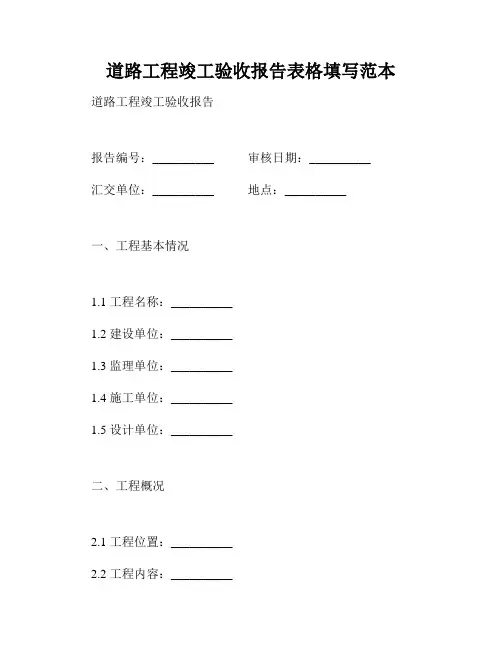 道路工程竣工验收报告表格填写范本

道路工程竣工验收报告

报告编号：__________ 审核日期：__________

汇交单位：__________ 地点：__________

一、工程基本情况

1.1 工程名称：__________

1.2 建设单位：__________

1.3 监理单位：__________

1.4 施工单位：__________

1.5 设计单位：__________

二、工程概况

2.1 工程位置：__________

2.2 工程内容：__________